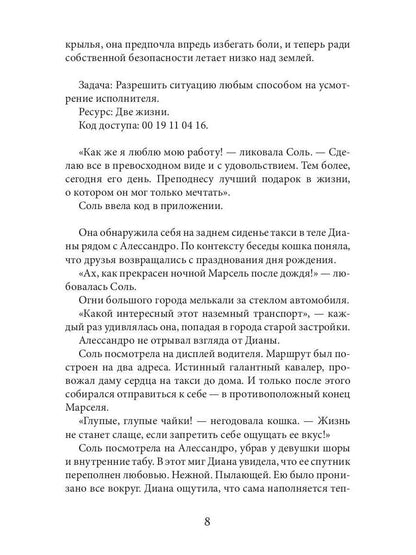 крылья, она предпочла впредь избегать боли, и теперь ради собственной безопасности летает низко над землей.

Задача: Разрешить ситуацию любым способом на усмотрение исполнителя.
Ресурс: Две жизни.
Код доступа: 00 19 11 04 16.

«Как же я люблю мою работу! — ликовала Соль. — Сделаю все в превосходном виде и с удовольствием. Тем более, сегодня его день. Преподнесу лучший подарок в жизни, о котором он мог только мечтать».
Соль ввела код в приложении.

Она обнаружила себя на заднем сиденье такси в теле Дианы рядом с Алессандро. По контексту беседы кошка поняла, что друзья возвращались с празднования дня рождения.
«Ах, как прекрасен ночной Марсель после дождя!» — любовалась Соль.
Огни большого города мелькали за стеклом автомобиля.
«Какой интересный этот наземный транспорт», — каждый раз удивлялась она, попадая в города старой застройки.
Алессандро не отрывал взгляда от Дианы.
Соль посмотрела на дисплей водителя. Маршрут был построен на два адреса. Истинный галантный кавалер, провожал даму сердца на такси до дома. И только после этого собирался отправиться к себе — в противоположный конец Марселя.
«Глупые, глупые чайки! — негодовала кошка. — Жизнь не станет слаще, если запретить себе ощущать ее вкус!»
Соль посмотрела на Алессандро, убрав у девушки шоры и внутренние табу. В этот миг Диана увидела, что ее спутник переполнен любовью. Нежной. Пылающей. Ею было пронизано все вокруг. Диана ощутила, что сама наполняется теп-

8